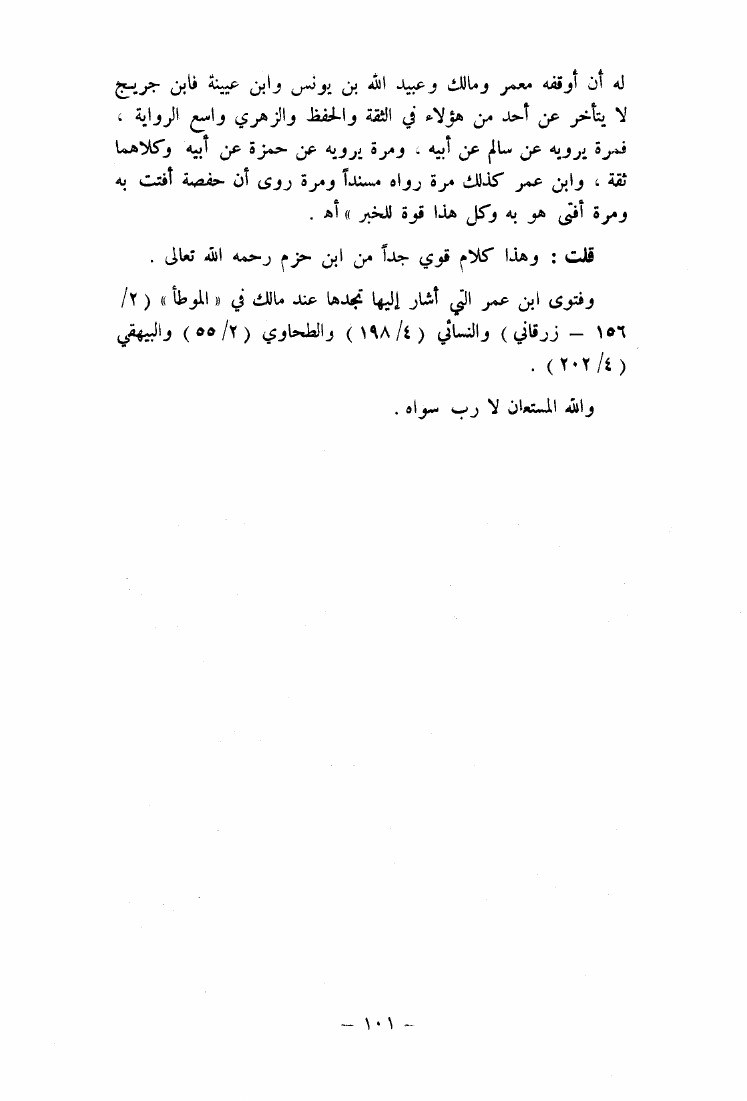 له أن أوقفه معمر ومالك وعبيد الله بن يونس وابن عيينة فابن جريج لا يتأخر عن أحد من هؤلاء في الثقة والحفظ والزهري واسع الرواية ، فمرة يرويه عن سالم عن أبيه ، ومرة يرويه عن حمزة عن أبيه وكلاهما ثقة ، وابن عمر كذلك مرة رواه مسنداً ومرة روى أن حفصة أفتت به ومرة أفتى هو به وكل هذا قوة للخبر » أهـ .

قلت : وهذا كلام قوي جداً من ابن حزم رحمه الله تعالى .

وفتوى ابن عمر التي أشار إليها تجدها عند مالك في « الموطأ » ( ٢/ ١٥٦ – زرقاني ) والنسائي ( ٤/ ١٩٨ ) والطحاوي ( ٢/ ٥٥ ) والبيهقي ( ٤/ ٢٠٢ ) .

والله المستعان لا رب سواه .

– ١٠١ –